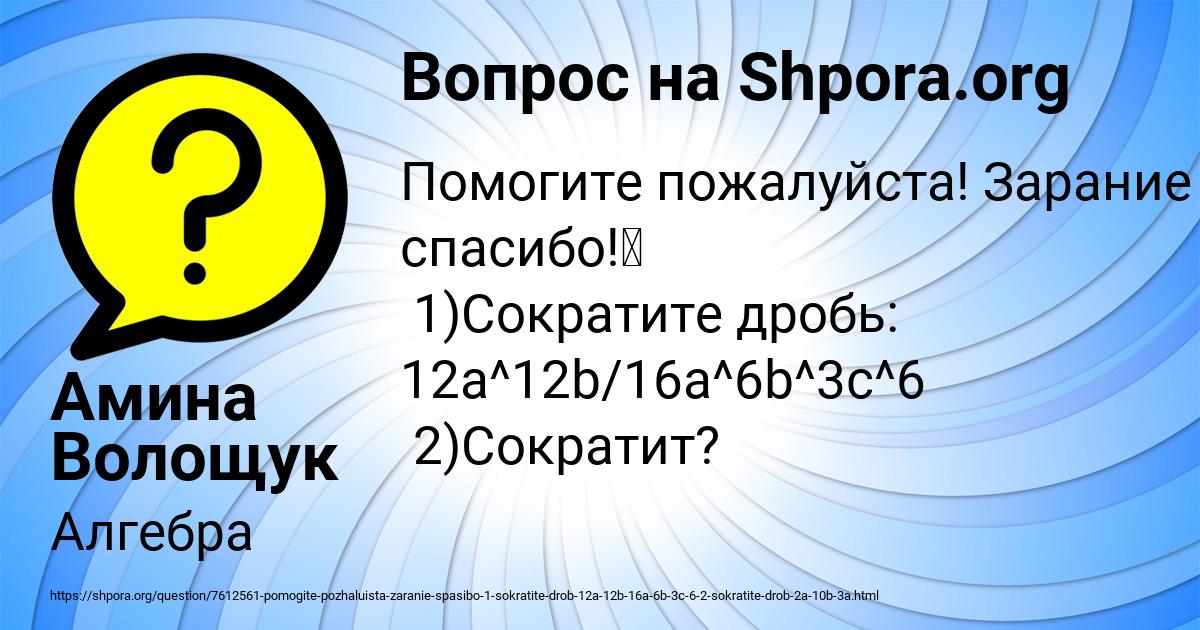 Вопрос на Shpora.org

Помогите пожалуйста! Зарание спасибо!
1)Сократите дробь: 12a^12b/16a^6b^3c^6
2)Сократит?

Амина Волощук

Алгебра

https://shpora.org/question/7612561-pomogite-pozhaluista-zaranie-spasibo-1-sokratite-drob-12a-12b-16a-6b-3c-6-2-sokratite-drob-2a-10b-3a.html